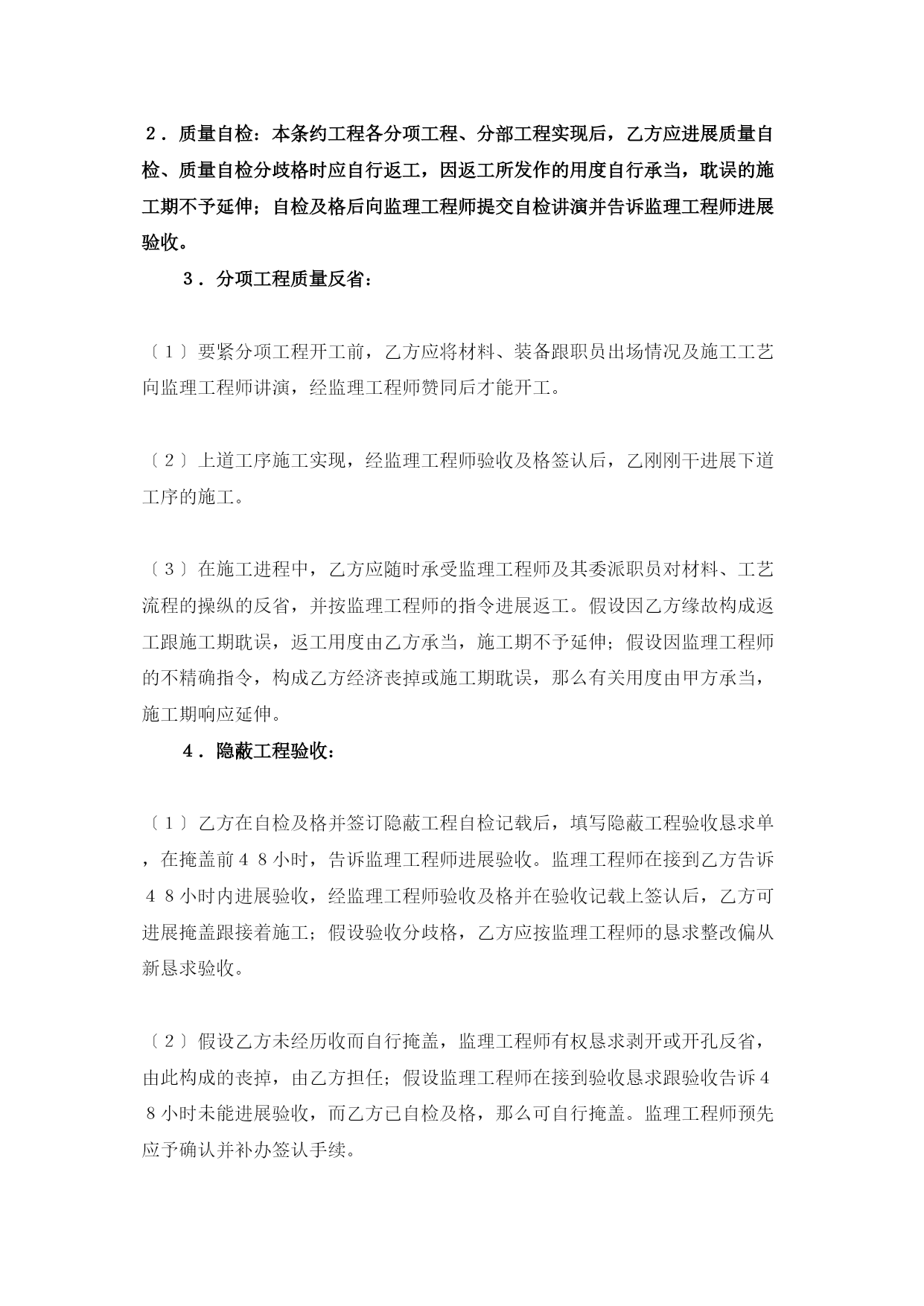 ２．质量自检：本条约工程各分项工程、分部工程实现后，乙方应进展质量自检、质量自检分歧格时应自行返工，因返工所发作的用度自行承当，耽误的施工期不予延伸；自检及格后向监理工程师提交自检讲演并告诉监理工程师进展验收。

３．分项工程质量反省：

〔１〕要紧分项工程开工前，乙方应将材料、装备跟职员出场情况及施工工艺向监理工程师讲演，经监理工程师赞同后才能开工。

〔２〕上道工序施工实现，经监理工程师验收及格签认后，乙刚刚干进展下道工序的施工。

〔３〕在施工进程中，乙方应随时承受监理工程师及其委派职员对材料、工艺流程的操纵的反省，并按监理工程师的指令进展返工。假设因乙方缘故构成返工跟施工期耽误，返工用度由乙方承当，施工期不予延伸；假设因监理工程师的不精确指令，构成乙方经济丧掉或施工期耽误，那么有关用度由甲方承当，施工期响应延伸。

４．隐蔽工程验收：

〔１〕乙方在自检及格并签订隐蔽工程自检记载后，填写隐蔽工程验收恳求单，在掩盖前４８小时，告诉监理工程师进展验收。监理工程师在接到乙方告诉４８小时内进展验收，经监理工程师验收及格并在验收记载上签认后，乙方可进展掩盖跟接着施工；假设验收分歧格，乙方应按监理工程师的恳求整改偏从新恳求验收。

〔２〕假设乙方未经历收而自行掩盖，监理工程师有权恳求剥开或开孔反省，由此构成的丧掉，由乙方担任；假设监理工程师在接到验收恳求跟验收告诉４８小时未能进展验收，而乙方已自检及格，那么可自行掩盖。监理工程师预先应予确认并补办签认手续。